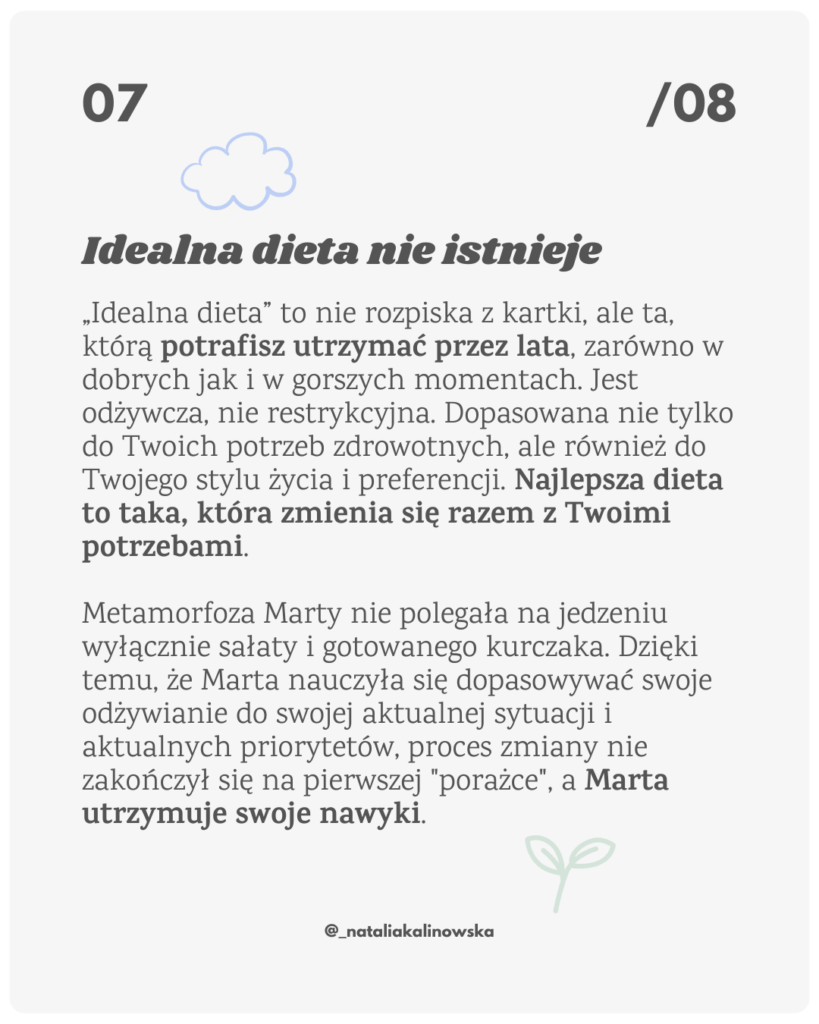 07

/08

Idealna dieta nie istnieje

„Idealna dieta" to nie rozpiska z kartki, ale ta, którą potrafisz utrzymać przez lata, zarówno w dobrych jak i w gorszych momentach. Jest odżywcza, nie restrykcyjna. Dopasowana nie tylko do Twoich potrzeb zdrowotnych, ale również do Twojego stylu życia i preferencji. Najlepsza dieta to taka, która zmienia się razem z Twoimi potrzebami.

Metamorfoza Marty nie polegała na jedzeniu wyłącznie sałaty i gotowanego kurczaka. Dzięki temu, że Marta nauczyła się dopasowywać swoje odżywianie do swojej aktualnej sytuacji i aktualnych priorytetów, proces zmiany nie zakończył się na pierwszej "porażce", a Marta utrzymuje swoje nawyki.

@_nataliakalinowska